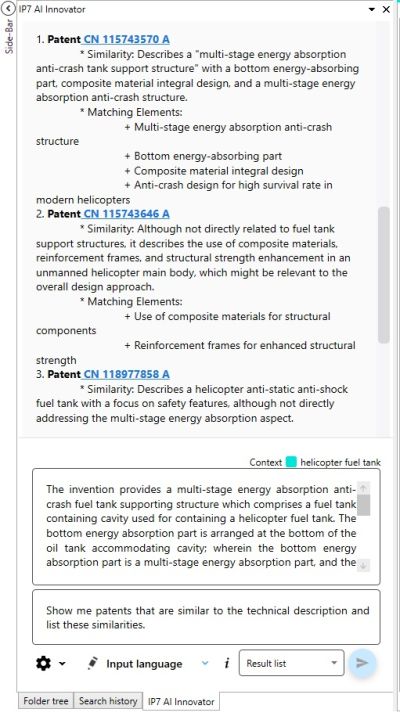 IP7 AI Innovator

Side-Bar

1. Patent CN 115743570 A
* Similarity: Describes a "multi-stage energy absorption anti-crash tank support structure" with a bottom energy-absorbing part, composite material integral design, and a multi-stage energy absorption anti-crash structure.
* Matching Elements:
+ Multi-stage energy absorption anti-crash structure
+ Bottom energy-absorbing part
+ Composite material integral design
+ Anti-crash design for high survival rate in modern helicopters
2. Patent CN 115743646 A
* Similarity: Although not directly related to fuel tank support structures, it describes the use of composite materials, reinforcement frames, and structural strength enhancement in an unmanned helicopter main body, which might be relevant to the overall design approach.
* Matching Elements:
+ Use of composite materials for structural components
+ Reinforcement frames for enhanced structural strength
3. Patent CN 118977858 A
* Similarity: Describes a helicopter anti-static anti-shock fuel tank with a focus on safety features, although not directly addressing the multi-stage energy absorption aspect.

Context helicopter fuel tank

The invention provides a multi-stage energy absorption anti-crash fuel tank supporting structure which comprises a fuel tank containing cavity used for containing a helicopter fuel tank. The bottom energy absorption part is arranged at the bottom of the oil tank accommodating cavity; wherein the bottom energy absorption part is a multi-stage energy absorption part, and the

Show me patents that are similar to the technical description and list these similarities.

Input language
i
Result list

Folder tree
Search history
IP7 AI Innovator